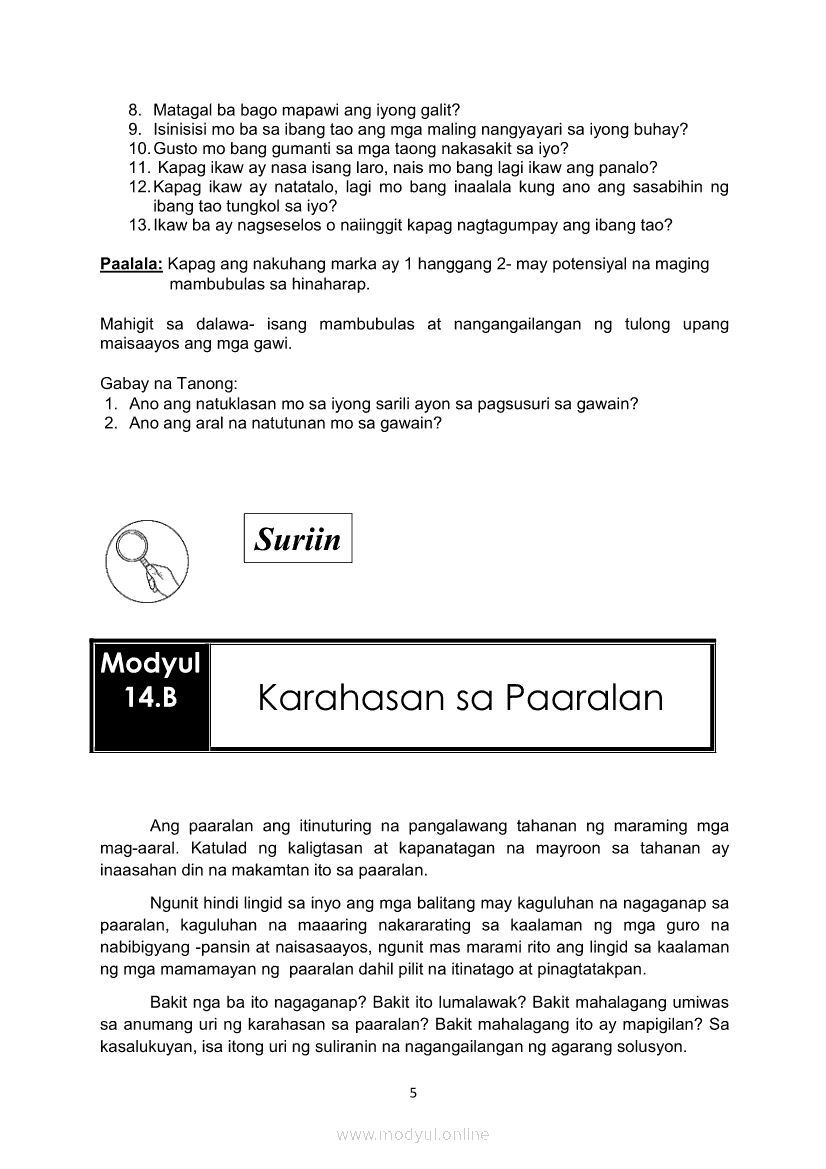 8. Matagal ba bago mapawi ang iyong galit?
9. Isinisisi mo ba sa ibang tao ang mga maling nangyayari sa iyong buhay?
10. Gusto mo bang gumanti sa mga taong nakasakit sa iyo?
11. Kapag ikaw ay nasa isang laro, nais mo bang lagi ikaw ang panalo?
12. Kapag ikaw ay natatalo, lagi mo bang inaalala kung ano ang sasabihin ng ibang tao tungkol sa iyo?
13. Ikaw ba ay nagseselos o naiinggit kapag nagtagumpay ang ibang tao?

Paalala: Kapag ang nakuhang marka ay 1 hanggang 2- may potensiyal na maging mambubulas sa hinaharap.

Mahigit sa dalawa- isang mambubulas at nangangailangan ng tulong upang maisaayos ang mga gawi.

Gabay na Tanong:
1. Ano ang natuklasan mo sa iyong sarili ayon sa pagsusuri sa gawain?
2. Ano ang aral na natutunan mo sa gawain?

Suriin

Modyul 14.B

Karahasan sa Paaralan

Ang paaralan ang itinuturing na pangalawang tahanan ng maraming mga mag-aaral. Katulad ng kaligtasan at kapanatagan na mayroon sa tahanan ay inaasahan din na makamtan ito sa paaralan.

Ngunit hindi lingid sa inyo ang mga balitang may kaguluhan na nagaganap sa paaralan, kaguluhan na maaaring nakararating sa kaalaman ng mga guro na nabibigyang -pansin at naisasaayos, ngunit mas marami rito ang lingid sa kaalaman ng mga mamamayan ng paaralan dahil pilit na itinatago at pinagtatakpan.

Bakit nga ba ito nagaganap? Bakit ito lumalawak? Bakit mahalagang umiwas sa anumang uri ng karahasan sa paaralan? Bakit mahalagang ito ay mapigilan? Sa kasalukuyan, isa itong uri ng suliranin na nagangailangan ng agarang solusyon.

5

www.modyul.online